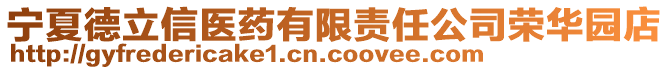 宁夏德立信医药有限责任公司荣华园店
http://gyfredericake1.cn.coovee.com